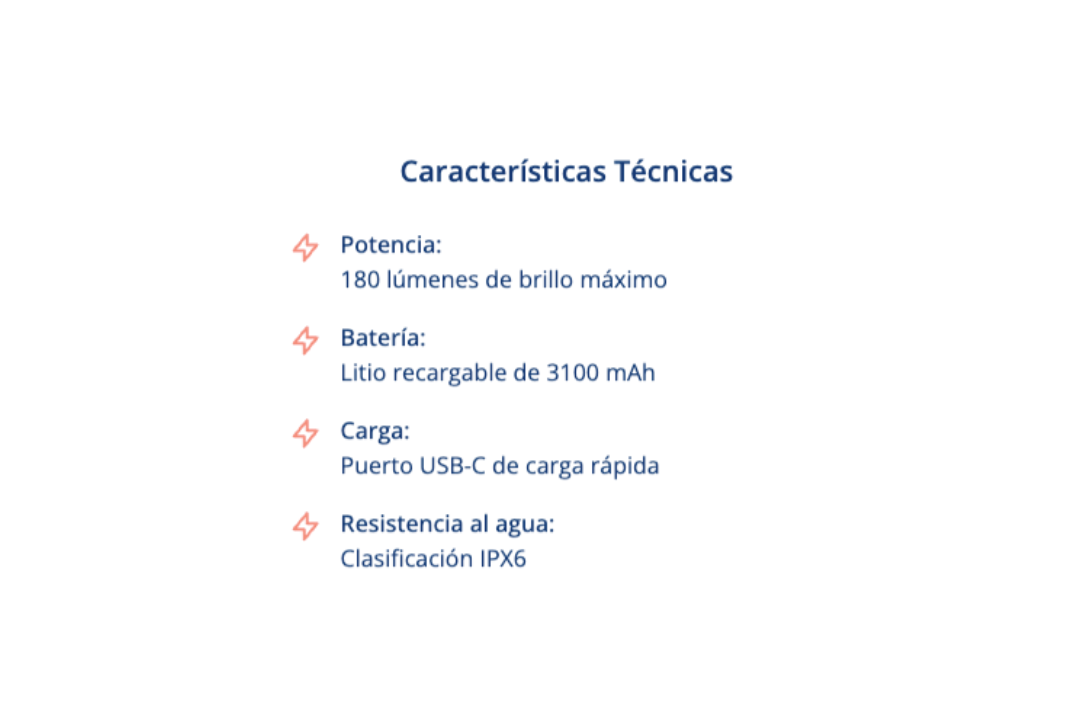 Características Técnicas

Potencia:
180 lúmenes de brillo máximo

Batería:
Litio recargable de 3100 mAh

Carga:
Puerto USB-C de carga rápida

Resistencia al agua:
Clasificación IPX6